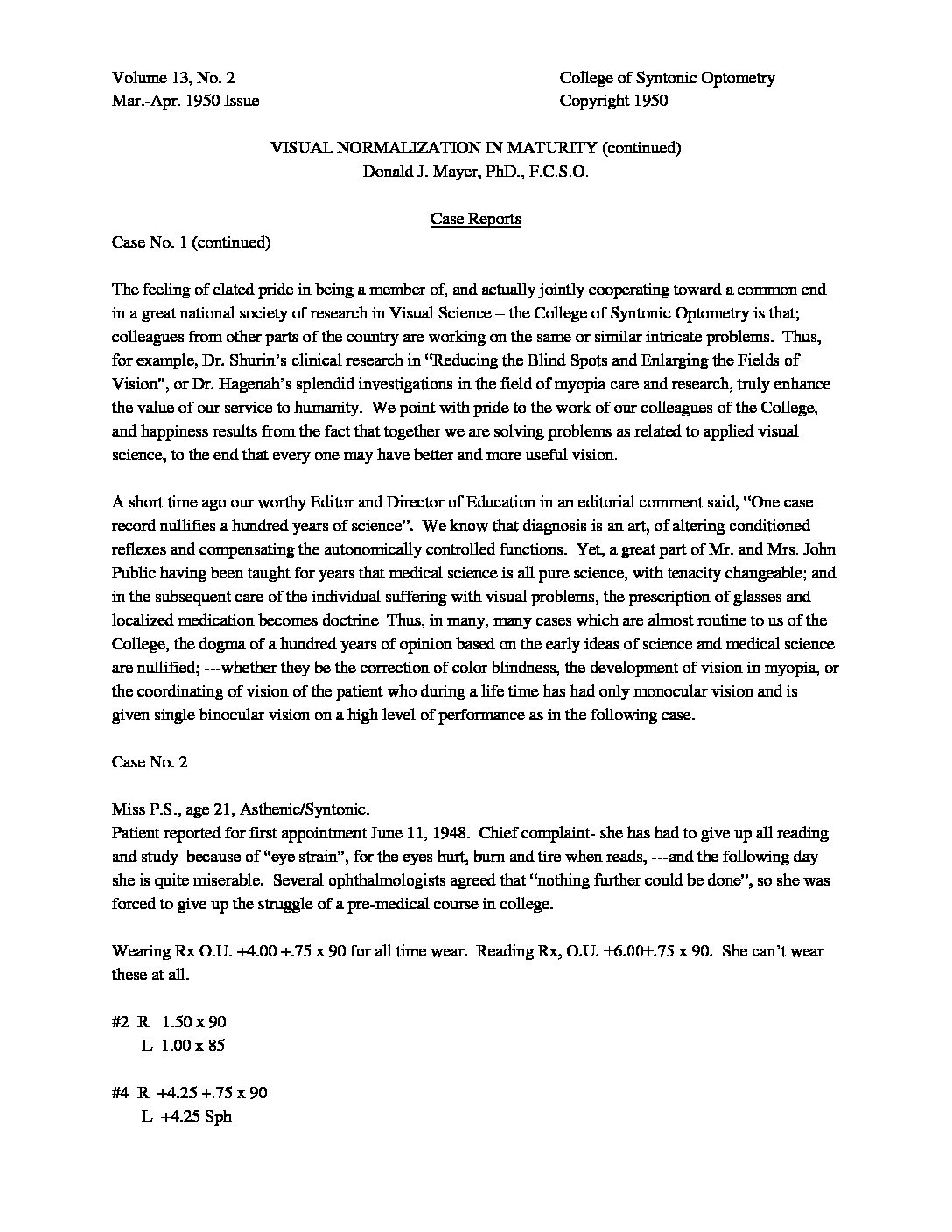 Volume 13, No. 2
Mar.-Apr. 1950 Issue

College of Syntonic Optometry
Copyright 1950

VISUAL NORMALIZATION IN MATURITY (continued)
Donald J. Mayer, PhD., F.C.S.O.

Case Reports

Case No. 1 (continued)

The feeling of elated pride in being a member of, and actually jointly cooperating toward a common end in a great national society of research in Visual Science – the College of Syntonic Optometry is that; colleagues from other parts of the country are working on the same or similar intricate problems. Thus, for example, Dr. Shurin's clinical research in "Reducing the Blind Spots and Enlarging the Fields of Vision", or Dr. Hagenah's splendid investigations in the field of myopia care and research, truly enhance the value of our service to humanity. We point with pride to the work of our colleagues of the College, and happiness results from the fact that together we are solving problems as related to applied visual science, to the end that every one may have better and more useful vision.

A short time ago our worthy Editor and Director of Education in an editorial comment said, "One case record nullifies a hundred years of science". We know that diagnosis is an art, of altering conditioned reflexes and compensating the autonomically controlled functions. Yet, a great part of Mr. and Mrs. John Public having been taught for years that medical science is all pure science, with tenacity changeable; and in the subsequent care of the individual suffering with visual problems, the prescription of glasses and localized medication becomes doctrine Thus, in many, many cases which are almost routine to us of the College, the dogma of a hundred years of opinion based on the early ideas of science and medical science are nullified; ---whether they be the correction of color blindness, the development of vision in myopia, or the coordinating of vision of the patient who during a life time has had only monocular vision and is given single binocular vision on a high level of performance as in the following case.

Case No. 2

Miss P.S., age 21, Asthenic/Syntonic.
Patient reported for first appointment June 11, 1948. Chief complaint- she has had to give up all reading and study because of "eye strain", for the eyes hurt, burn and tire when reads, ---and the following day she is quite miserable. Several ophthalmologists agreed that "nothing further could be done", so she was forced to give up the struggle of a pre-medical course in college.

Wearing Rx O.U. +4.00 +.75 x 90 for all time wear. Reading Rx, O.U. +6.00+.75 x 90. She can't wear these at all.

#2 R 1.50 x 90
L 1.00 x 85

#4 R +4.25 +.75 x 90
L +4.25 Sph